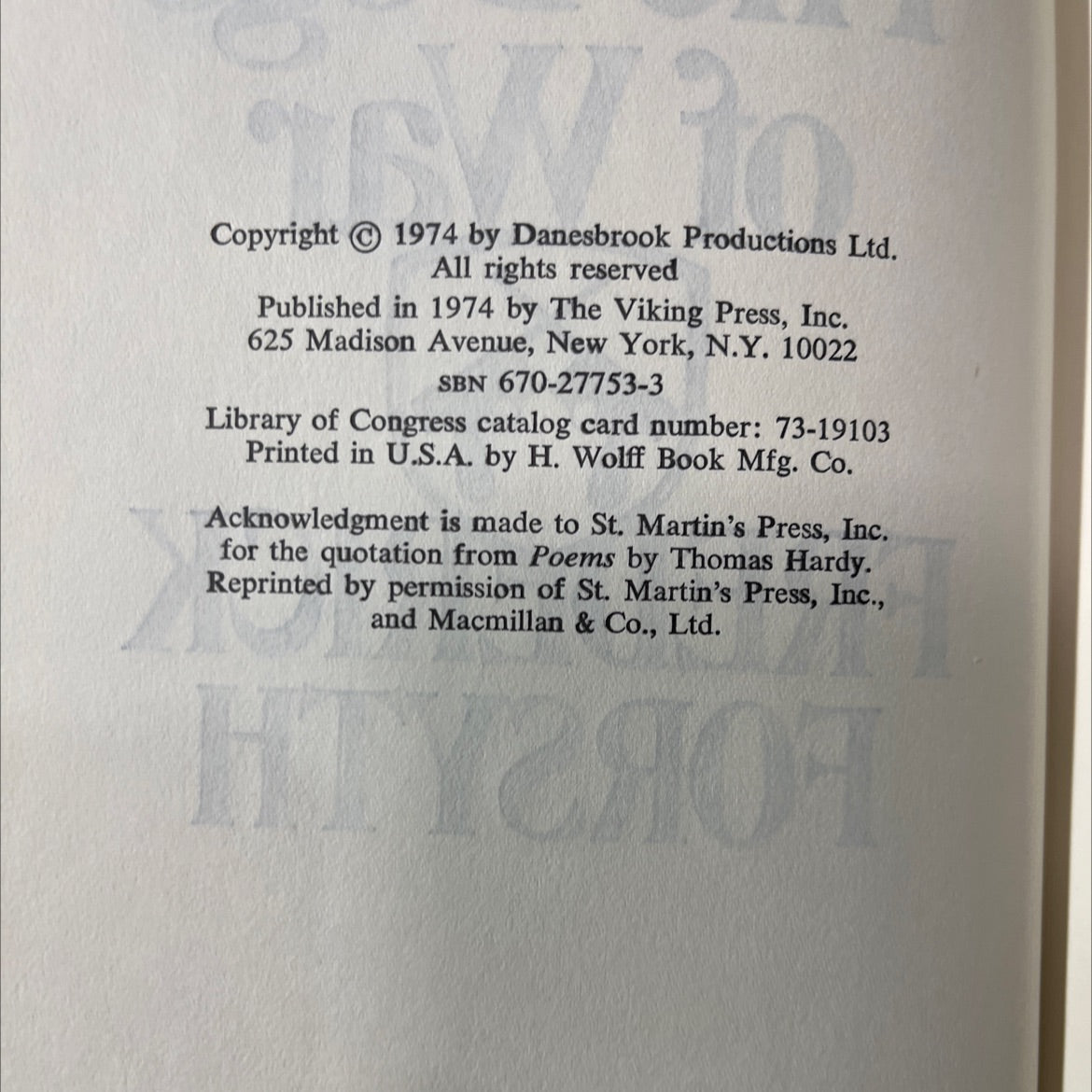 Copyright © 1974 by Danesbrook Productions Ltd.
All rights reserved

Published in 1974 by The Viking Press, Inc.
625 Madison Avenue, New York, N.Y. 10022

SBN 670-27753-3

Library of Congress catalog card number: 73-19103
Printed in U.S.A. by H. Wolff Book Mfg. Co.

Acknowledgment is made to St. Martin's Press, Inc. for the quotation from Poems by Thomas Hardy. Reprinted by permission of St. Martin's Press, Inc., and Macmillan & Co., Ltd.